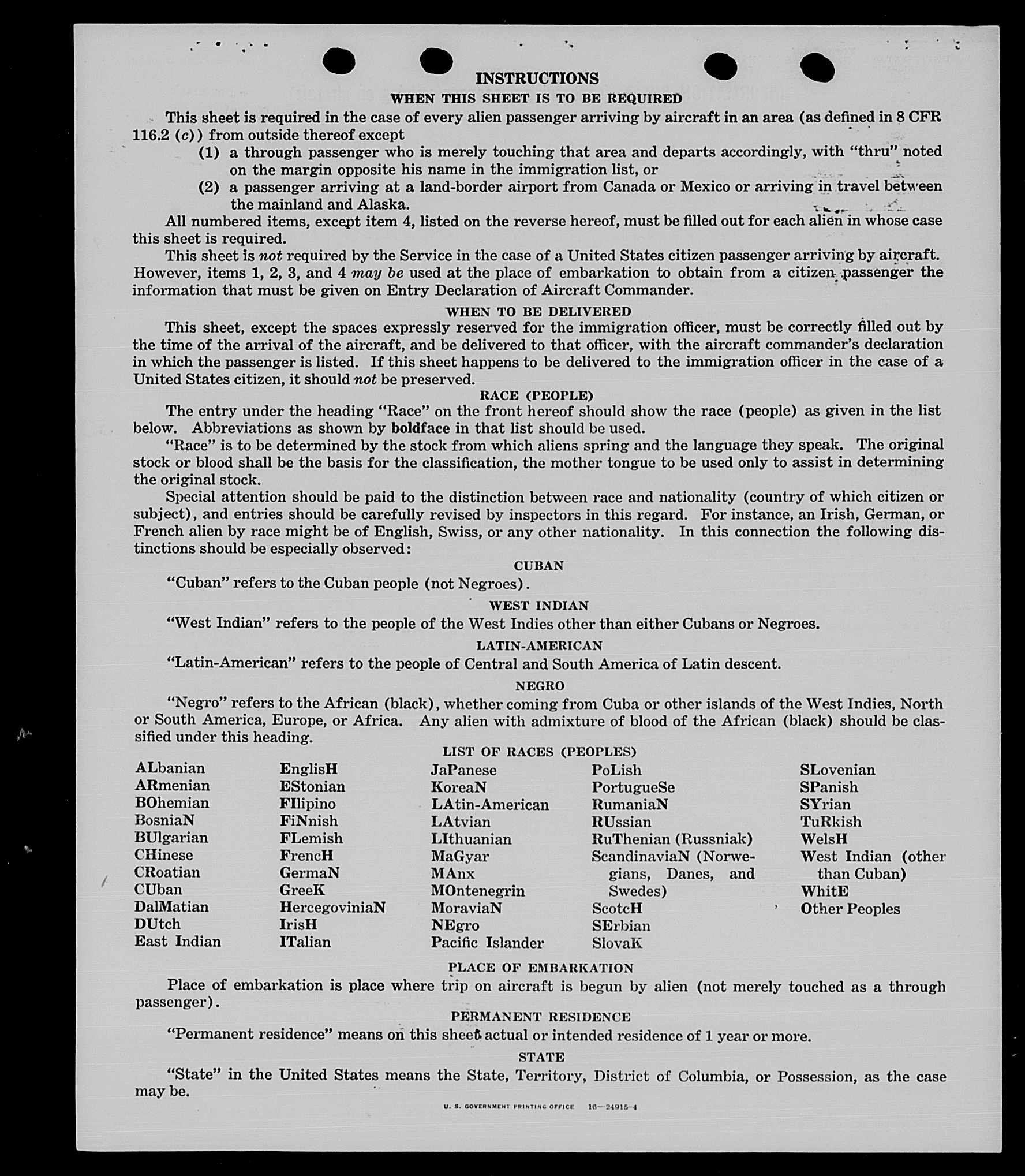 INSTRUCTIONS
WHEN THIS SHEET IS TO BE REQUIRED

This sheet is required in the case of every alien passenger arriving by aircraft in an area (as defined in 8 CFR 116.2 (c)) from outside thereof except
(1) a through passenger who is merely touching that area and departs accordingly, with "thru" noted on the margin opposite his name in the immigration list, or
(2) a passenger arriving at a land-border airport from Canada or Mexico or arriving in travel between the mainland and Alaska.

All numbered items, except item 4, listed on the reverse hereof, must be filled out for each alien in whose case this sheet is required.

This sheet is not required by the Service in the case of a United States citizen passenger arriving by aircraft. However, items 1, 2, 3, and 4 may be used at the place of embarkation to obtain from a citizen passenger the information that must be given on Entry Declaration of Aircraft Commander.

WHEN TO BE DELIVERED

This sheet, except the spaces expressly reserved for the immigration officer, must be correctly filled out by the time of the arrival of the aircraft, and be delivered to that officer, with the aircraft commander's declaration in which the passenger is listed. If this sheet happens to be delivered to the immigration officer in the case of a United States citizen, it should not be preserved.

RACE (PEOPLE)

The entry under the heading "Race" on the front hereof should show the race (people) as given in the list below. Abbreviations as shown by boldface in that list should be used.

"Race" is to be determined by the stock from which aliens spring and the language they speak. The original stock or blood shall be the basis for the classification, the mother tongue to be used only to assist in determining the original stock.

Special attention should be paid to the distinction between race and nationality (country of which citizen or subject), and entries should be carefully revised by inspectors in this regard. For instance, an Irish, German, or French alien by race might be of English, Swiss, or any other nationality. In this connection the following distinctions should be especially observed:

CUBAN

"Cuban" refers to the Cuban people (not Negroes).

WEST INDIAN

"West Indian" refers to the people of the West Indies other than either Cubans or Negroes.

LATIN-AMERICAN

"Latin-American" refers to the people of Central and South America of Latin descent.

NEGRO

"Negro" refers to the African (black), whether coming from Cuba or other islands of the West Indies, North or South America, Europe, or Africa. Any alien with admixture of blood of the African (black) should be classified under this heading.

LIST OF RACES (PEOPLES)

ALbanian
ARmenian
BOhemian
BosniaN
BUlgarian
CHinese
CRoatian
CUban
DalMatian
DUtch
East Indian

EnglisH
EStonian
FIlipino
FiNnish
FLemish
FrencH
GermaN
GreeK
HercegoviniaN
IrisH
ITalian

JaPanese
KoreaN
LAtin-American
LAtvian
LIthuanian
MaGyar
MAnx
MOntenegrin
MoraviaN
NEgro
Pacific Islander

PoLish
PortugueSe
RumaniaN
RUssian
RuThenian (Russniak)
ScandinaviaN (Norwegians, Danes, and Swedes)
ScotcH
SErbian
SlovaK

SLovenian
SPanish
SYrian
TuRkish
WelsH
West Indian (other than Cuban)
WhitE
Other Peoples

PLACE OF EMBARKATION

Place of embarkation is place where trip on aircraft is begun by alien (not merely touched as a through passenger).

PERMANENT RESIDENCE

"Permanent residence" means on this sheet actual or intended residence of 1 year or more.

STATE

"State" in the United States means the State, Territory, District of Columbia, or Possession, as the case may be.

U. S. GOVERNMENT PRINTING OFFICE 16—24915-4